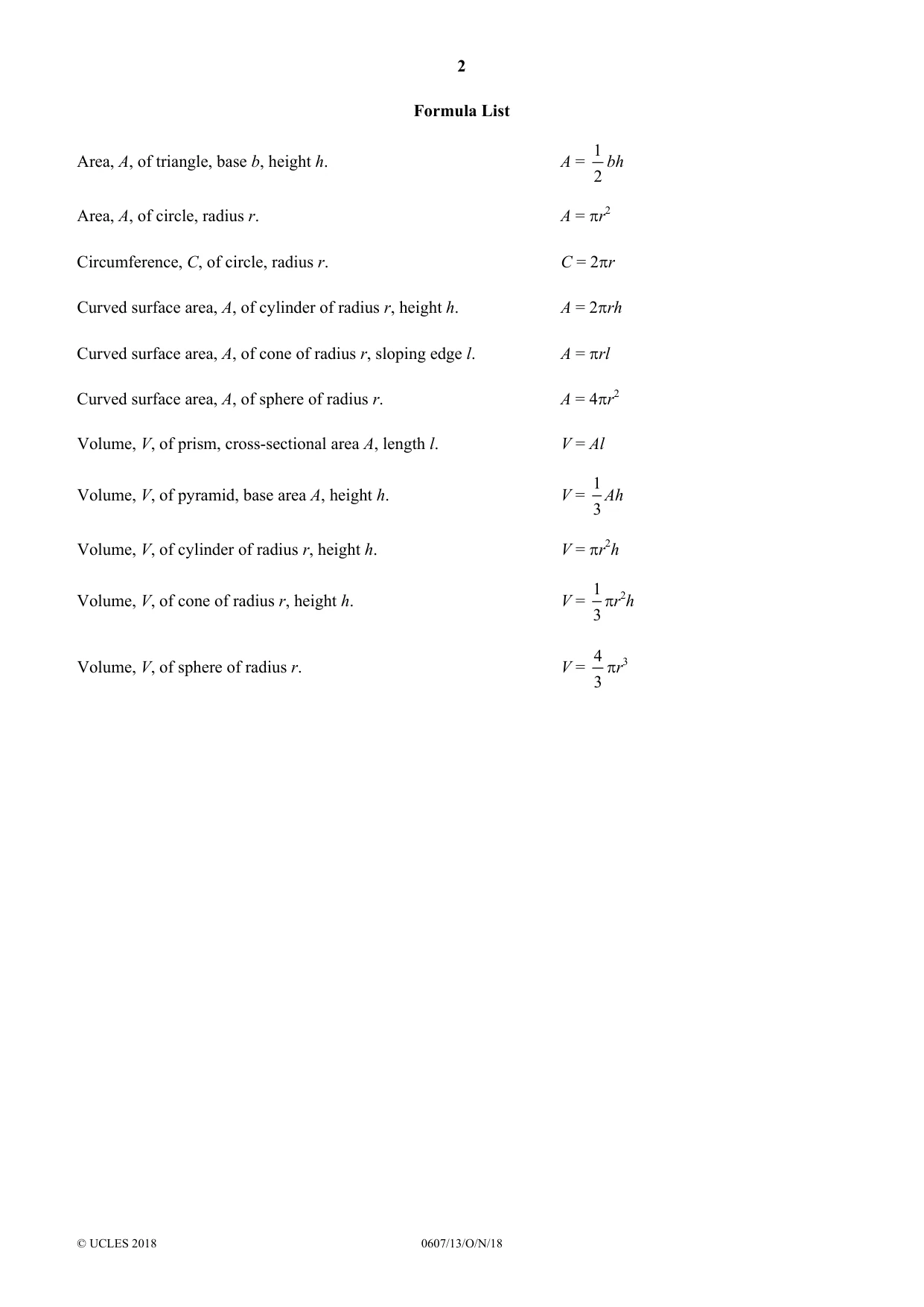 2

Formula List

Area, A, of triangle, base b, height h. $A = \frac{1}{2}bh$

Area, A, of circle, radius r. $A = \pi r^2$

Circumference, C, of circle, radius r. $C = 2\pi r$

Curved surface area, A, of cylinder of radius r, height h. $A = 2\pi rh$

Curved surface area, A, of cone of radius r, sloping edge l. $A = \pi rl$

Curved surface area, A, of sphere of radius r. $A = 4\pi r^2$

Volume, V, of prism, cross-sectional area A, length l. $V = Al$

Volume, V, of pyramid, base area A, height h. $V = \frac{1}{3}Ah$

Volume, V, of cylinder of radius r, height h. $V = \pi r^2 h$

Volume, V, of cone of radius r, height h. $V = \frac{1}{3}\pi r^2 h$

Volume, V, of sphere of radius r. $V = \frac{4}{3}\pi r^3$

© UCLES 2018 0607/13/O/N/18